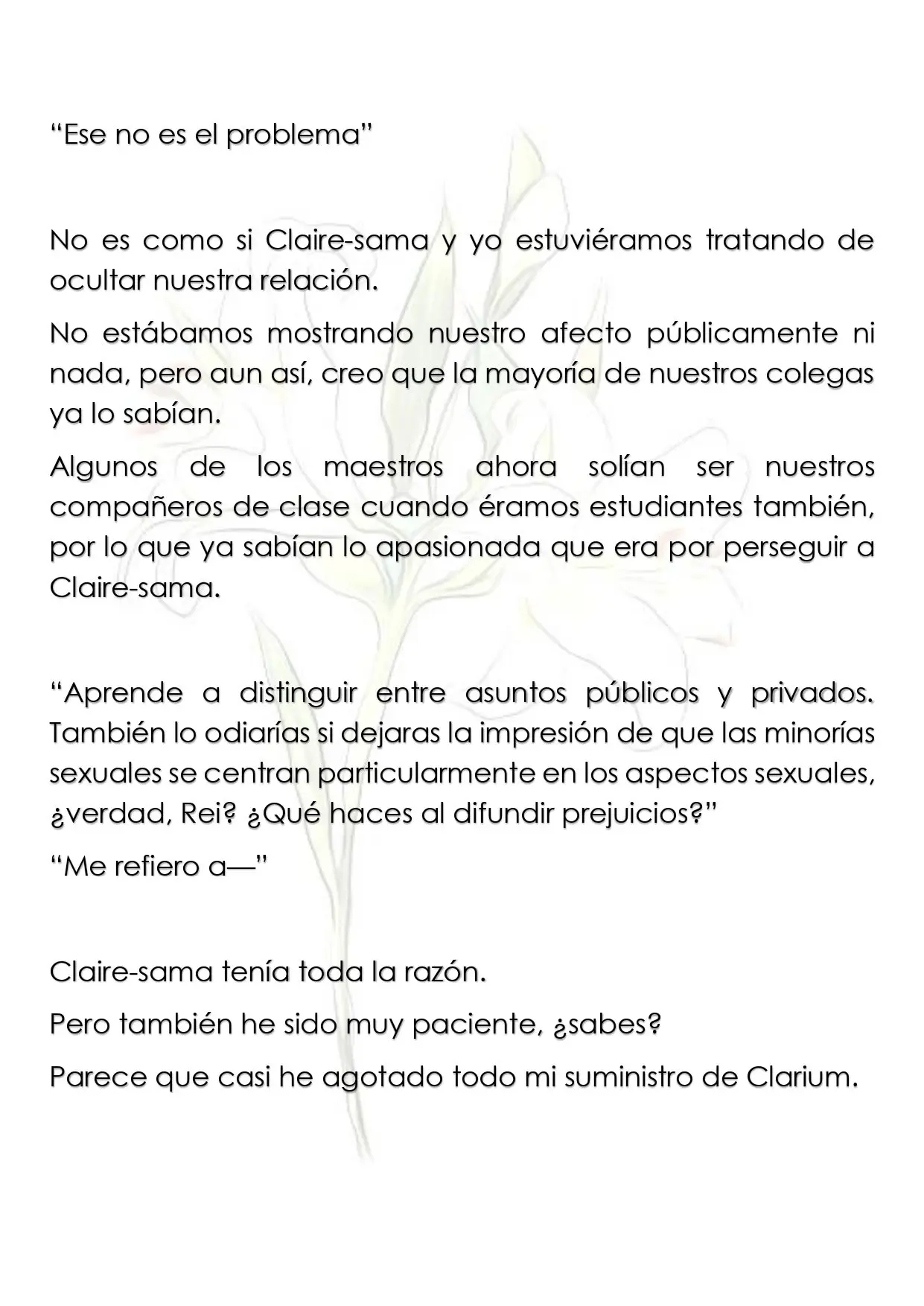 "Ese no es el problema"

No es como si Claire-sama y yo estuviéramos tratando de ocultar nuestra relación.

No estábamos mostrando nuestro afecto públicamente ni nada, pero aun así, creo que la mayoría de nuestros colegas ya lo sabían.

Algunos de los maestros ahora solían ser nuestros compañeros de clase cuando éramos estudiantes también, por lo que ya sabían lo apasionada que era por perseguir a Claire-sama.

"Aprende a distinguir entre asuntos públicos y privados. También lo odiarías si dejaras la impresión de que las minorías sexuales se centran particularmente en los aspectos sexuales, ¿verdad, Rei? ¿Qué haces al difundir prejuicios?"

"Me refiero a—"

Claire-sama tenía toda la razón.

Pero también he sido muy paciente, ¿sabes?

Parece que casi he agotado todo mi suministro de Clarium.